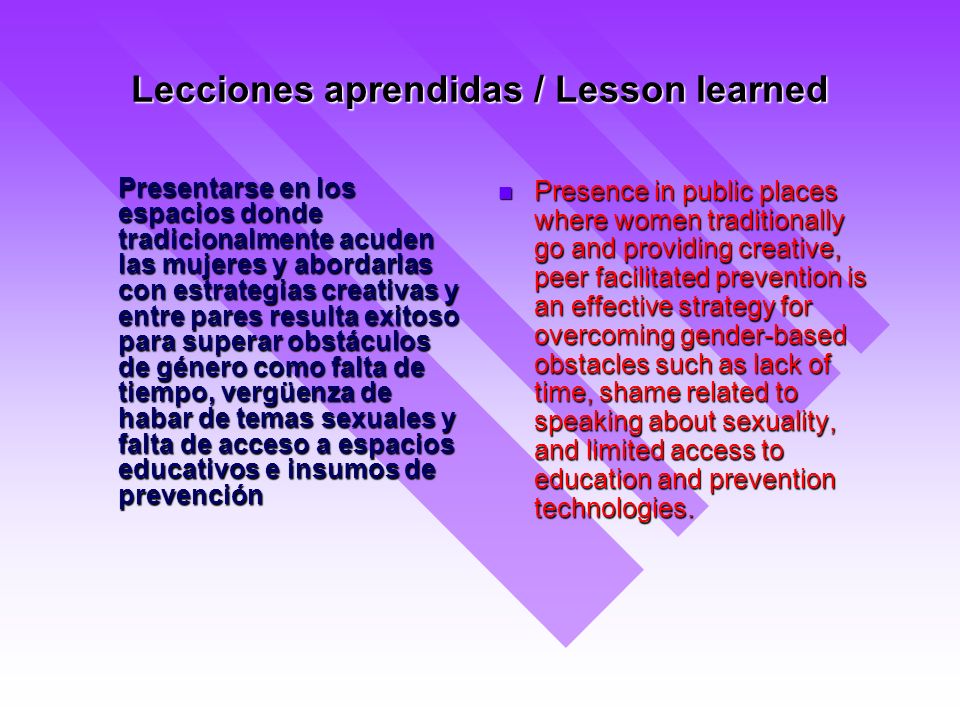 Lecciones aprendidas / Lesson learned

Presentarse en los espacios donde tradicionalmente acuden las mujeres y abordarlas con estrategias creativas y entre pares resulta exitoso para superar obstáculos de género como falta de tiempo, vergüenza de habar de temas sexuales y falta de acceso a espacios educativos e insumos de prevención

Presence in public places where women traditionally go and providing creative, peer facilitated prevention is an effective strategy for overcoming gender-based obstacles such as lack of time, shame related to speaking about sexuality, and limited access to education and prevention technologies.